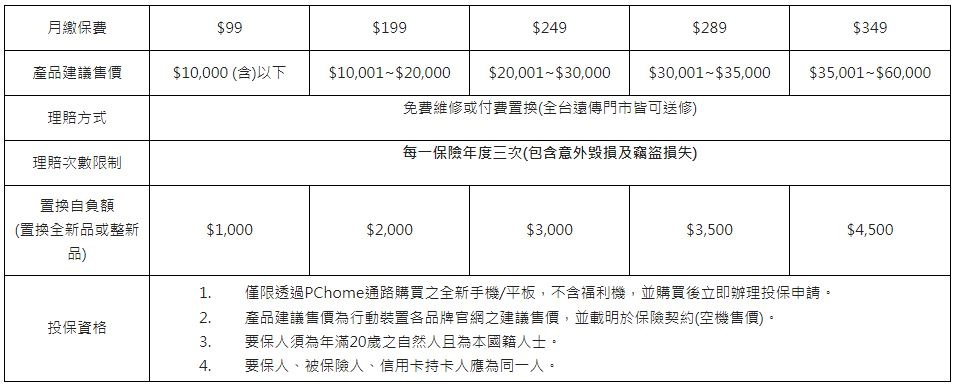 | 月繳保費 | \$99 | \$199 | \$249 | \$289 | \$349 |
|---|---|---|---|---|---|
| 產品建議售價 | \$10,000 (含)以下 | \$10,001~\$20,000 | \$20,001~\$30,000 | \$30,001~\$35,000 | \$35,001~\$60,000 |
| 理賠方式 | 免費維修或付費置換(全台遠傳門市皆可送修) | | | | |
| 理賠次數限制 | 每一保險年度三次(包含意外毀損及竊盜損失) | | | | |
| 置換自負額 (置換全新品或整新品) | \$1,000 | \$2,000 | \$3,000 | \$3,500 | \$4,500 |
| 投保資格 | 1. 僅限透過PChome通路購買之全新手機/平板，不含福利機，並購買後立即辦理投保申請。 2. 產品建議售價為行動裝置各品牌官網之建議售價，並載明於保險契約(空機售價)。 3. 要保人須為年滿20歲之自然人且為本國籍人士。 4. 要保人、被保險人、信用卡持卡人應為同一人。 | | | | |